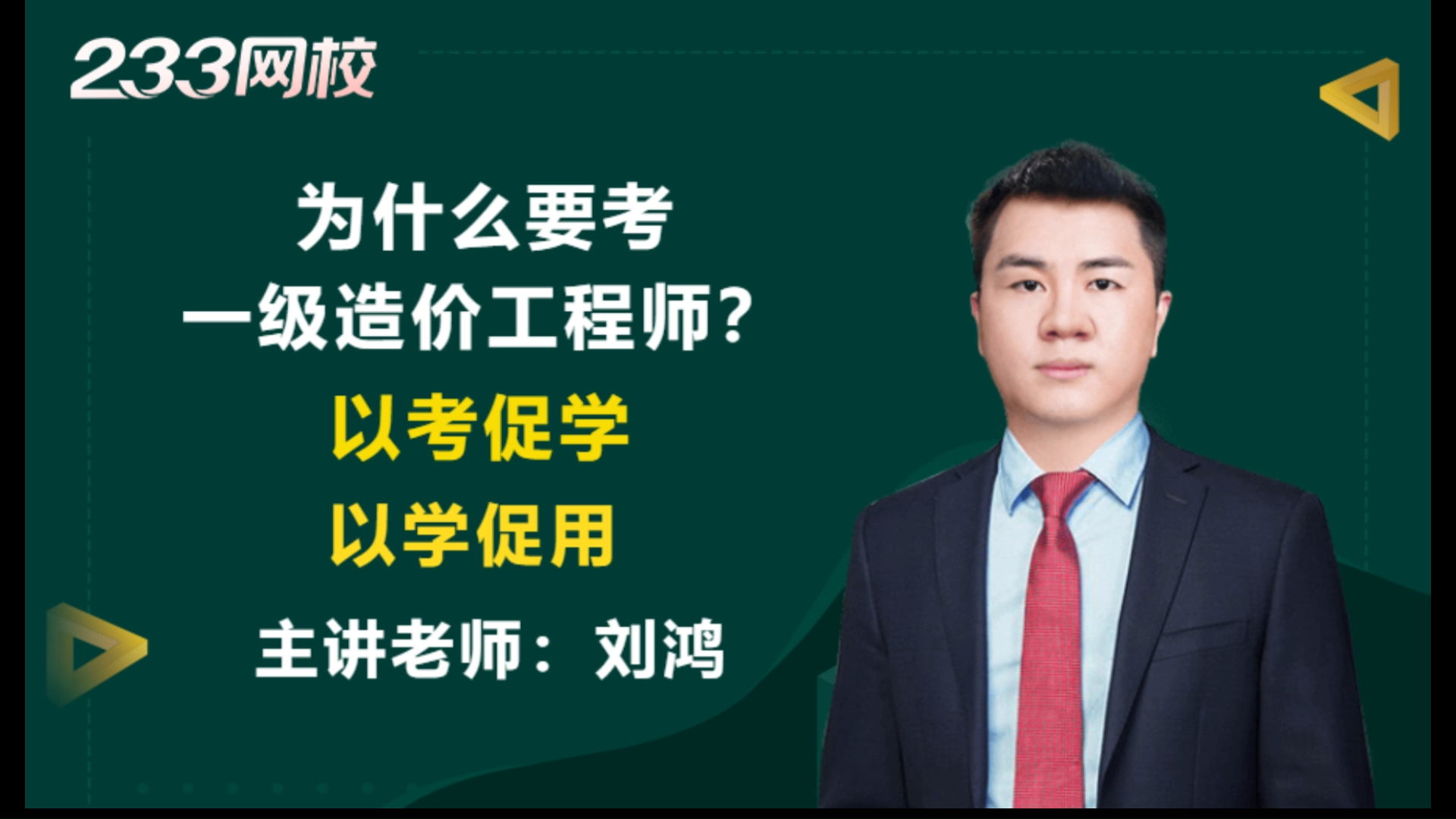 233网校

为什么要考
一级造价工程师？

以考促学
以学促用

主讲老师：刘鸿